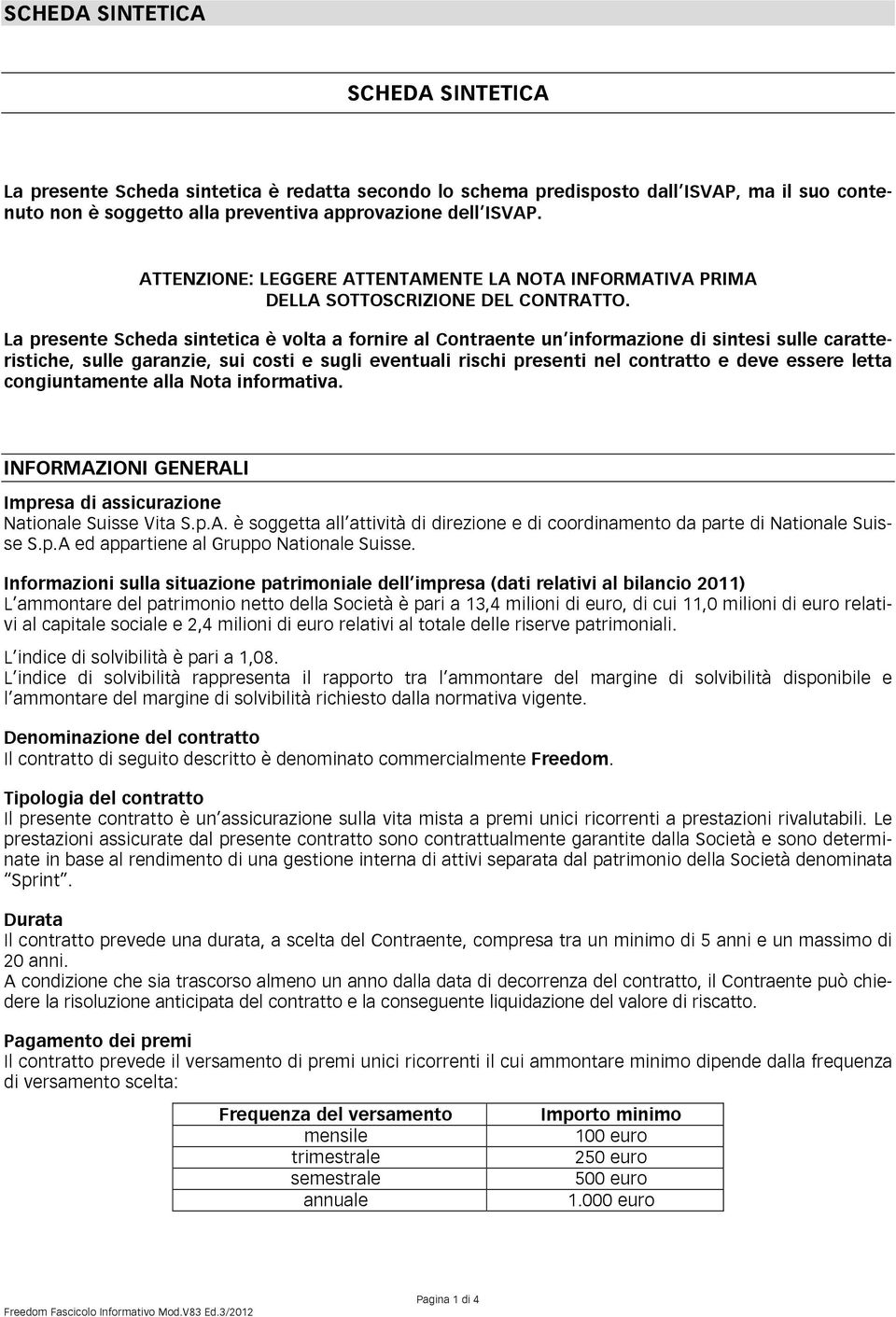 SCHEDA SINTETICA

SCHEDA SINTETICA

La presente Scheda sintetica è redatta secondo lo schema predisposto dall'ISVAP, ma il suo contenuto non è soggetto alla preventiva approvazione dell'ISVAP.

ATTENZIONE: LEGGERE ATTENTAMENTE LA NOTA INFORMATIVA PRIMA DELLA SOTTOSCRIZIONE DEL CONTRATTO.

La presente Scheda sintetica è volta a fornire al Contraente un'informazione di sintesi sulle caratteristiche, sulle garanzie, sui costi e sugli eventuali rischi presenti nel contratto e deve essere letta congiuntamente alla Nota informativa.

INFORMAZIONI GENERALI

Impresa di assicurazione
Nationale Suisse Vita S.p.A. è soggetta all'attività di direzione e di coordinamento da parte di Nationale Suisse S.p.A ed appartiene al Gruppo Nationale Suisse.

Informazioni sulla situazione patrimoniale dell'impresa (dati relativi al bilancio 2011)
L'ammontare del patrimonio netto della Società è pari a 13,4 milioni di euro, di cui 11,0 milioni di euro relativi al capitale sociale e 2,4 milioni di euro relativi al totale delle riserve patrimoniali.

L'indice di solvibilità è pari a 1,08.
L'indice di solvibilità rappresenta il rapporto tra l'ammontare del margine di solvibilità disponibile e l'ammontare del margine di solvibilità richiesto dalla normativa vigente.

Denominazione del contratto
Il contratto di seguito descritto è denominato commercialmente Freedom.

Tipologia del contratto
Il presente contratto è un'assicurazione sulla vita mista a premi unici ricorrenti a prestazioni rivalutabili. Le prestazioni assicurate dal presente contratto sono contrattualmente garantite dalla Società e sono determinate in base al rendimento di una gestione interna di attivi separata dal patrimonio della Società denominata "Sprint".

Durata
Il contratto prevede una durata, a scelta del Contraente, compresa tra un minimo di 5 anni e un massimo di 20 anni.
A condizione che sia trascorso almeno un anno dalla data di decorrenza del contratto, il Contraente può chiedere la risoluzione anticipata del contratto e la conseguente liquidazione del valore di riscatto.

Pagamento dei premi
Il contratto prevede il versamento di premi unici ricorrenti il cui ammontare minimo dipende dalla frequenza di versamento scelta:

| Frequenza del versamento | Importo minimo |
|---|---|
| mensile | 100 euro |
| trimestrale | 250 euro |
| semestrale | 500 euro |
| annuale | 1.000 euro |

Pagina 1 di 4
Freedom Fascicolo Informativo Mod.V83 Ed.3/2012